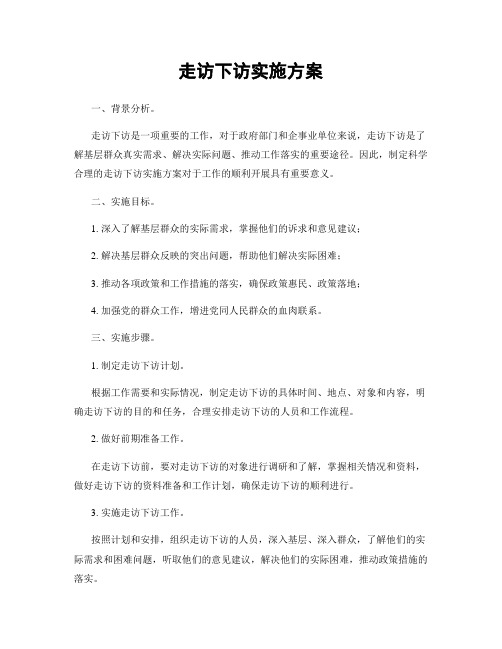 走访下访实施方案

一、背景分析。

走访下访是一项重要的工作，对于政府部门和企事业单位来说，走访下访是了解基层群众真实需求、解决实际问题、推动工作落实的重要途径。因此，制定科学合理的走访下访实施方案对于工作的顺利开展具有重要意义。

二、实施目标。

1. 深入了解基层群众的实际需求，掌握他们的诉求和意见建议；

2. 解决基层群众反映的突出问题，帮助他们解决实际困难；

3. 推动各项政策和工作措施的落实，确保政策惠民、政策落地；

4. 加强党的群众工作，增进党同人民群众的血肉联系。

三、实施步骤。

1. 制定走访下访计划。

根据工作需要和实际情况，制定走访下访的具体时间、地点、对象和内容，明确走访下访的目的和任务，合理安排走访下访的人员和工作流程。

2. 做好前期准备工作。

在走访下访前，要对走访下访的对象进行调研和了解，掌握相关情况和资料，做好走访下访的资料准备和工作计划，确保走访下访的顺利进行。

3. 实施走访下访工作。

按照计划和安排，组织走访下访的人员，深入基层、深入群众，了解他们的实际需求和困难问题，听取他们的意见建议，解决他们的实际困难，推动政策措施的落实。